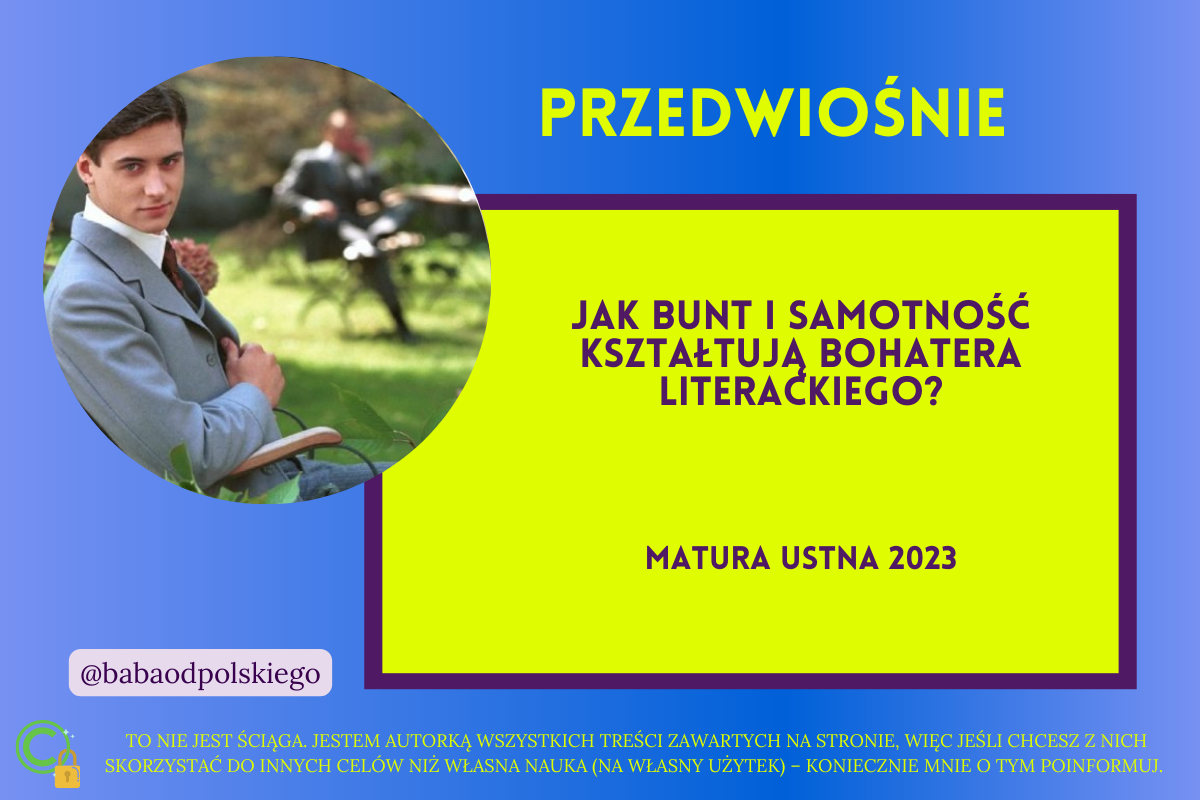 PRZEDWIOŚNIE

JAK BUNT I SAMOTNOŚĆ KSZTAŁTUJĄ BOHATERA LITERACKIEGO?

MATURA USTNA 2023

@babaodpolskiego

TO NIE JEST ŚCIĄGA. JESTEM AUTORKĄ WSZYSTKICH TREŚCI ZAWARTYCH NA STRONIE, WIĘC JEŚLI CHCESZ Z NICH SKORZYSTAĆ DO INNYCH CELÓW NIŻ WŁASNA NAUKA (NA WŁASNY UŻYTEK) – KONIECZNIE MNIE O TYM POINFORMUJ.